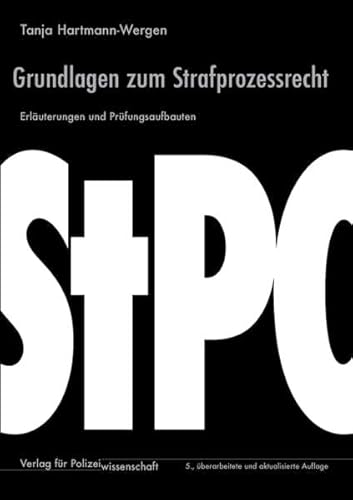 Tanja Hartmann-Wergen

Grundlagen zum Strafprozessrecht

Erläuterungen und Prüfungsaufbauten

StPO

Verlag für Polizeiwissenschaft

5., überarbeitete und aktualisierte Auflage